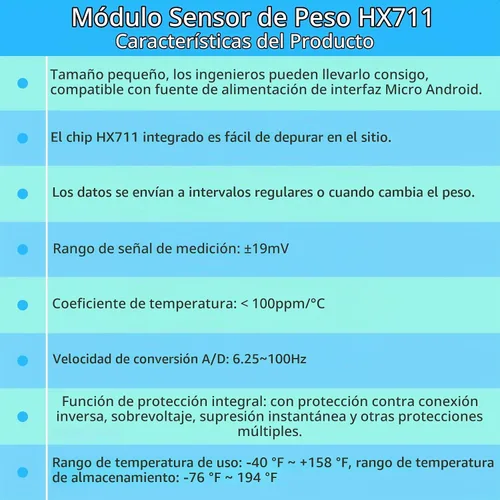 Módulo Sensor de Peso HX711
Características del Producto

Tamaño pequeño, los ingenieros pueden llevarlo consigo, compatible con fuente de alimentación de interfaz Micro Android.

El chip HX711 integrado es fácil de depurar en el sitio.

Los datos se envían a intervalos regulares o cuando cambia el peso.

Rango de señal de medición: ±19mV

Coeficiente de temperatura: < 100ppm/°C

Velocidad de conversión A/D: 6.25~100Hz

Función de protección integral: con protección contra conexión inversa, sobrevoltaje, supresión instantánea y otras protecciones múltiples.

Rango de temperatura de uso: -40 °F ~ +158 °F, rango de temperatura de almacenamiento: -76 °F ~ 194 °F